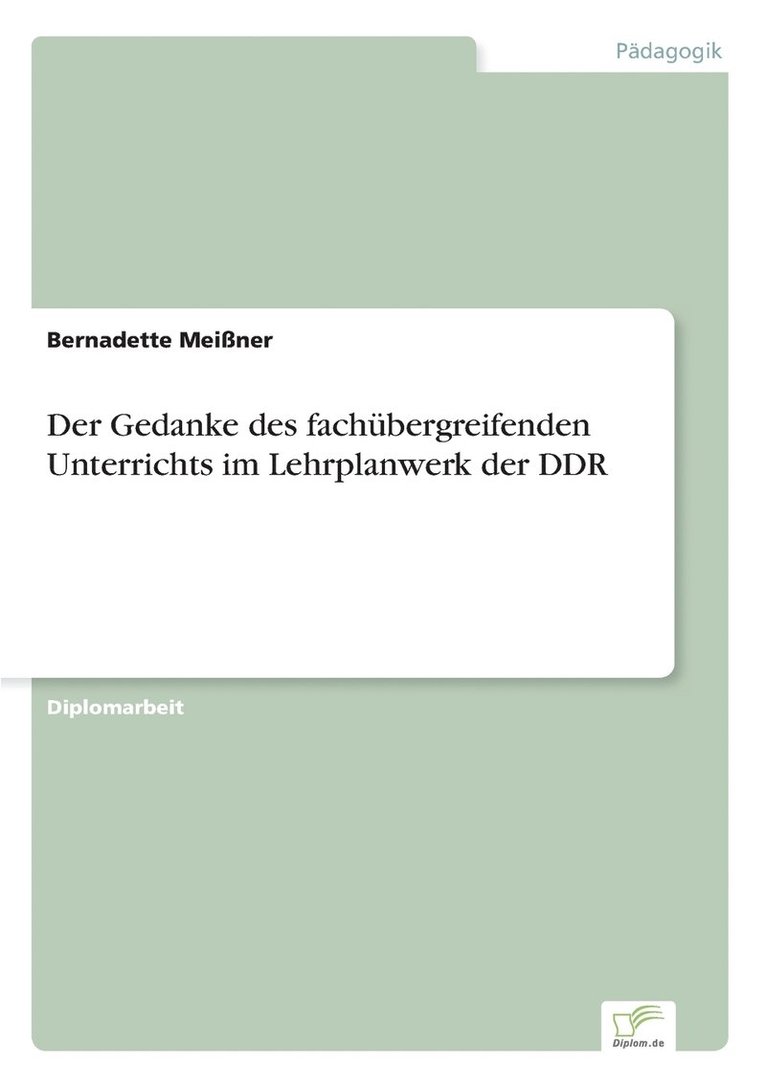 Pädagogik

Bernadette Meißner

Der Gedanke des fachübergreifenden Unterrichts im Lehrplanwerk der DDR

Diplomarbeit

Diplom.de